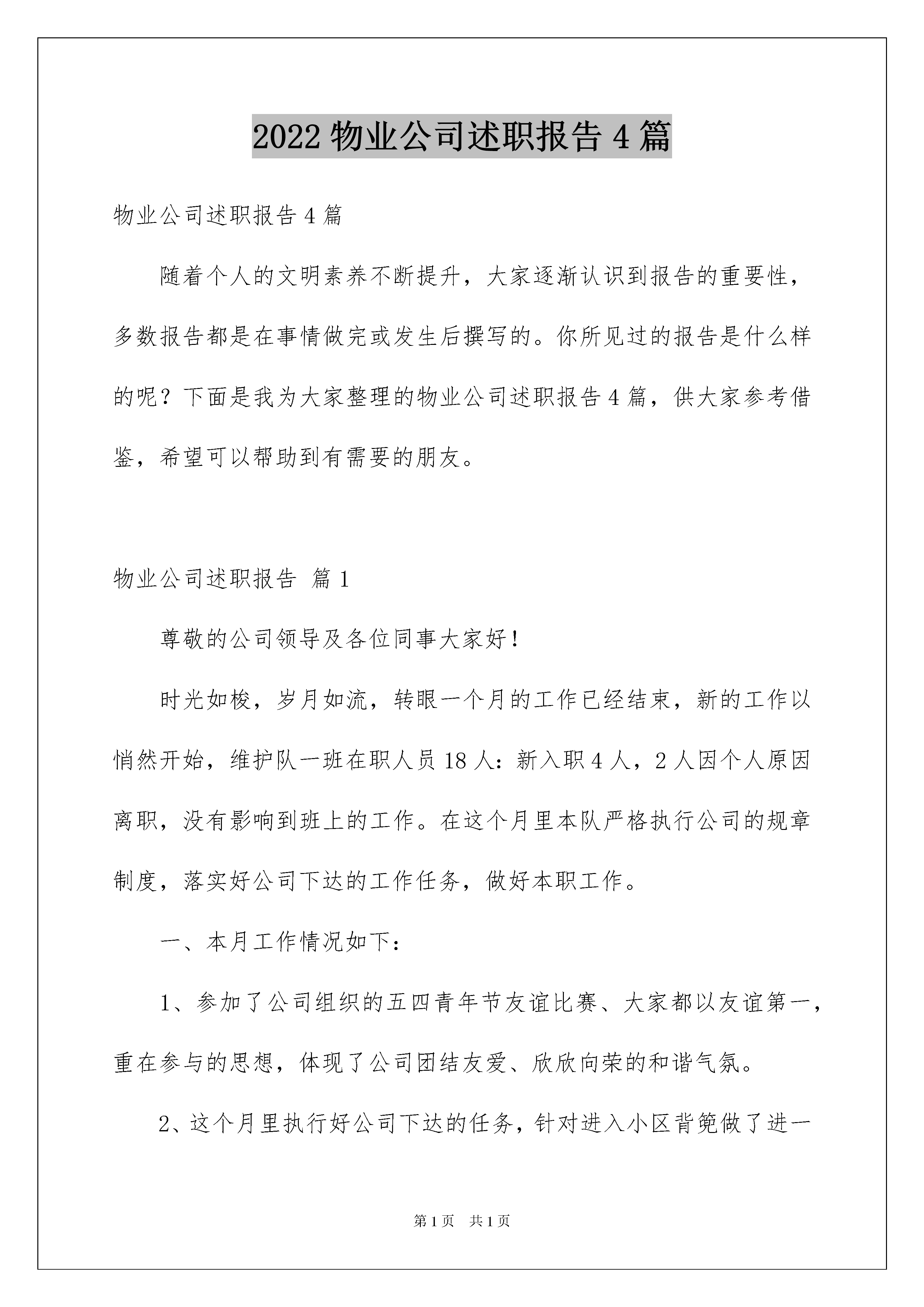 2022 物业公司述职报告 4 篇

物业公司述职报告 4 篇

随着个人的文明素养不断提升，大家逐渐认识到报告的重要性，多数报告都是在事情做完或发生后撰写的。你所见过的报告是什么样的呢？下面是我为大家整理的物业公司述职报告 4 篇，供大家参考借鉴，希望可以帮助到有需要的朋友。

物业公司述职报告 篇 1

尊敬的公司领导及各位同事大家好！

时光如梭，岁月如流，转眼一个月的工作已经结束，新的工作以悄然开始，维护队一班在职人员 18 人：新入职 4 人，2 人因个人原因离职，没有影响到班上的工作。在这个月里本队严格执行公司的规章制度，落实好公司下达的工作任务，做好本职工作。

一、本月工作情况如下：

1、参加了公司组织的五四青年节友谊比赛、大家都以友谊第一，重在参与的思想，体现了公司团结友爱、欣欣向荣的和谐气氛。

2、这个月里执行好公司下达的任务，针对进入小区背篼做了进一

第 1 页 共 1 页